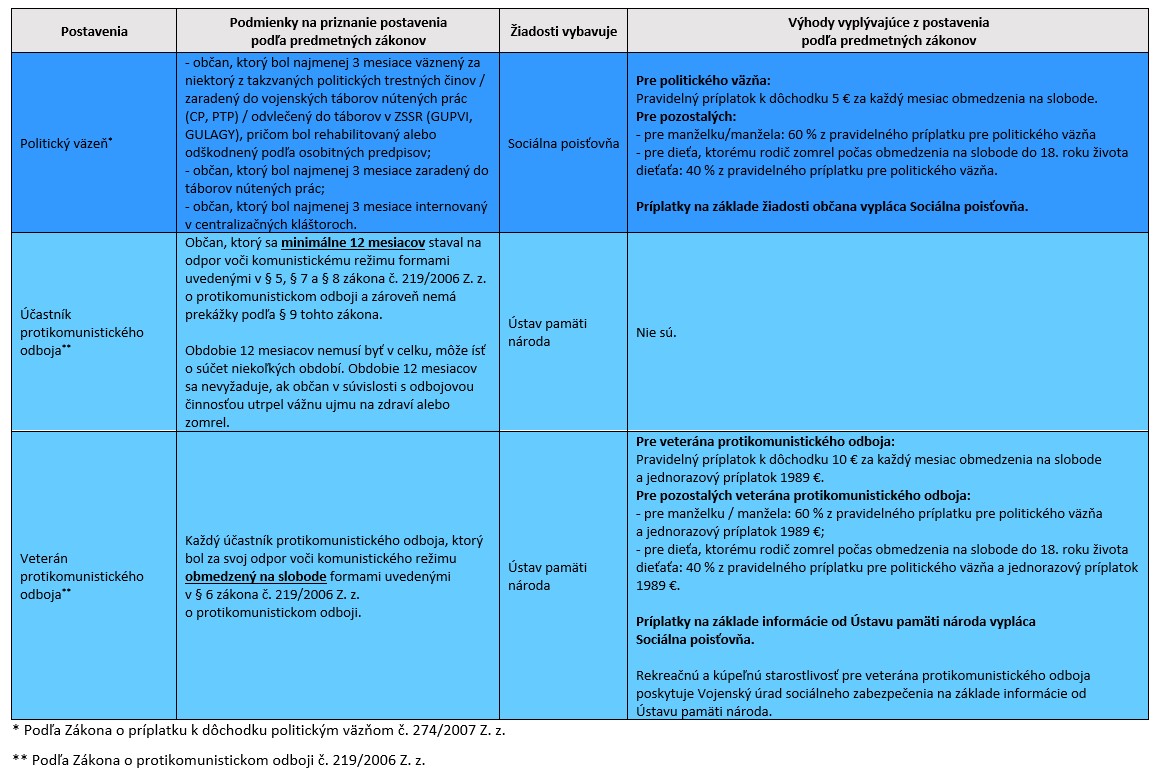 | Postavenia | Podmienky na priznanie postavenia podľa predmetných zákonov | Žiadosti vybavuje | Výhody vyplývajúce z postavenia podľa predmetných zákonov |
|---|---|---|---|
| Politický väzeň* | - občan, ktorý bol najmenej 3 mesiace väznený za niektorý z takzvaných politických trestných činov / zaradený do vojenských táborov nútených prác (CP, PTP) / odvlečený do táborov v ZSSR (GUPVI, GULAGY), pričom bol rehabilitovaný alebo odškodnený podľa osobitných predpisov; - občan, ktorý bol najmenej 3 mesiace zaradený do táborov nútených prác; - občan, ktorý bol najmenej 3 mesiace internovaný v centralizačných kláštoroch. | Sociálna poisťovňa | **Pre politického väzňa:** Pravidelný príplatok k dôchodku 5 € za každý mesiac obmedzenia na slobode. **Pre pozostalých:** - pre manželku/manžela: 60 % z pravidelného príplatku pre politického väzňa - pre dieťa, ktorému rodič zomrel počas obmedzenia na slobode do 18. roku života dieťaťa: 40 % z pravidelného príplatku pre politického väzňa. **Príplatky na základe žiadosti občana vypláca Sociálna poisťovňa.** |
| Účastník protikomunistického odboja** | Občan, ktorý sa **minimálne 12 mesiacov** staval na odpor voči komunistickému režimu formami uvedenými v § 5, § 7 a § 8 zákona č. 219/2006 Z. z. o protikomunistickom odboji a zároveň nemá prekážky podľa § 9 tohto zákona. Obdobie 12 mesiacov nemusí byť v celku, môže ísť o súčet niekoľkých období. Obdobie 12 mesiacov sa nevyžaduje, ak občan v súvislosti s odbojovou činnosťou utrpel vážnu ujmu na zdraví alebo zomrel. | Ústav pamäti národa | Nie sú. |
| Veterán protikomunistického odboja** | Každý účastník protikomunistického odboja, ktorý bol za svoj odpor voči komunistického režimu **obmedzený na slobode** formami uvedenými v § 6 zákona č. 219/2006 Z. z. o protikomunistickom odboji. | Ústav pamäti národa | **Pre veterána protikomunistického odboja:** Pravidelný príplatok k dôchodku 10 € za každý mesiac obmedzenia na slobode a jednorazový príplatok 1989 €. **Pre pozostalých veterána protikomunistického odboja:** - pre manželku / manžela: 60 % z pravidelného príplatku pre politického väzňa a jednorazový príplatok 1989 €; - pre dieťa, ktorému rodič zomrel počas obmedzenia na slobode do 18. roku života dieťaťa: 40 % z pravidelného príplatku pre politického väzňa a jednorazový príplatok 1989 €. **Príplatky na základe informácie od Ústavu pamäti národa vypláca Sociálna poisťovňa.** Rekreačnú a kúpeľnú starostlivosť pre veterána protikomunistického odboja poskytuje Vojenský úrad sociálneho zabezpečenia na základe informácie od Ústavu pamäti národa. |

* Podľa Zákona o príplatku k dôchodku politickým väzňom č. 274/2007 Z. z.

** Podľa Zákona o protikomunistickom odboji č. 219/2006 Z. z.